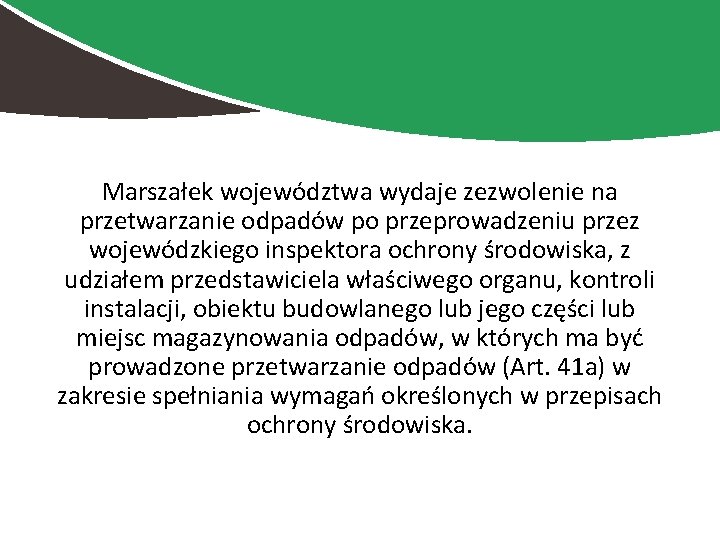 Marszałek województwa wydaje zezwolenie na przetwarzanie odpadów po przeprowadzeniu przez wojewódzkiego inspektora ochrony środowiska, z udziałem przedstawiciela właściwego organu, kontroli instalacji, obiektu budowlanego lub jego części lub miejsc magazynowania odpadów, w których ma być prowadzone przetwarzanie odpadów (Art. 41a) w zakresie spełniania wymagań określonych w przepisach ochrony środowiska.